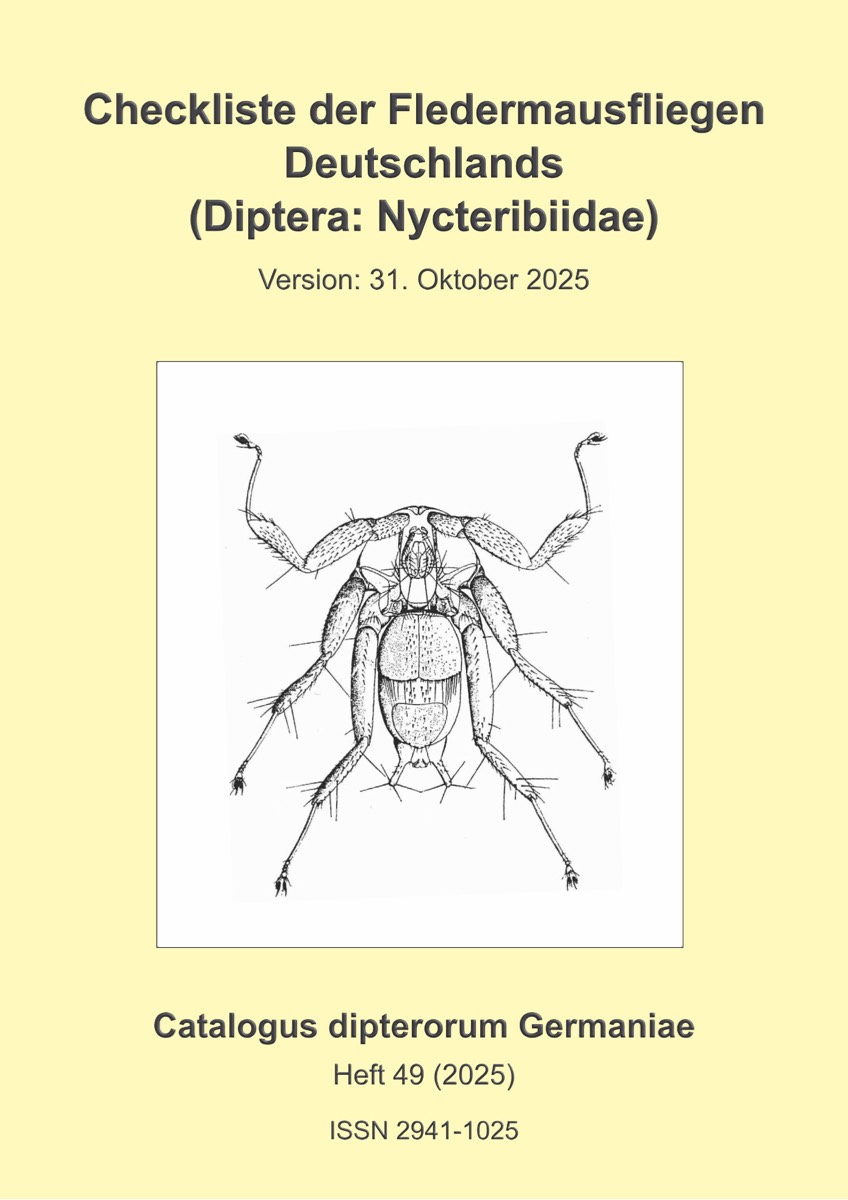 Checkliste der Fledermausfliegen
Deutschlands
(Diptera: Nycteribiidae)

Version: 31. Oktober 2025

Catalogus dipterorum Germaniae

Heft 49 (2025)

ISSN 2941-1025